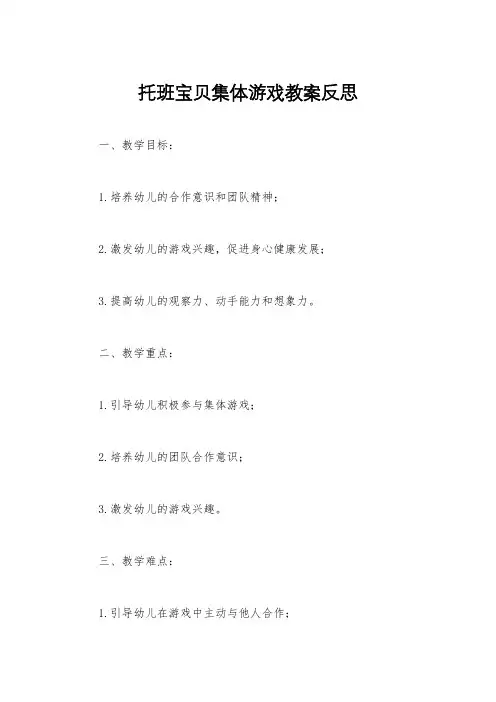 托班宝贝集体游戏教案反思

一、教学目标：

1.培养幼儿的合作意识和团队精神；

2.激发幼儿的游戏兴趣，促进身心健康发展；

3.提高幼儿的观察力、动手能力和想象力。

二、教学重点：

1.引导幼儿积极参与集体游戏；

2.培养幼儿的团队合作意识；

3.激发幼儿的游戏兴趣。

三、教学难点：

1.引导幼儿在游戏中主动与他人合作；